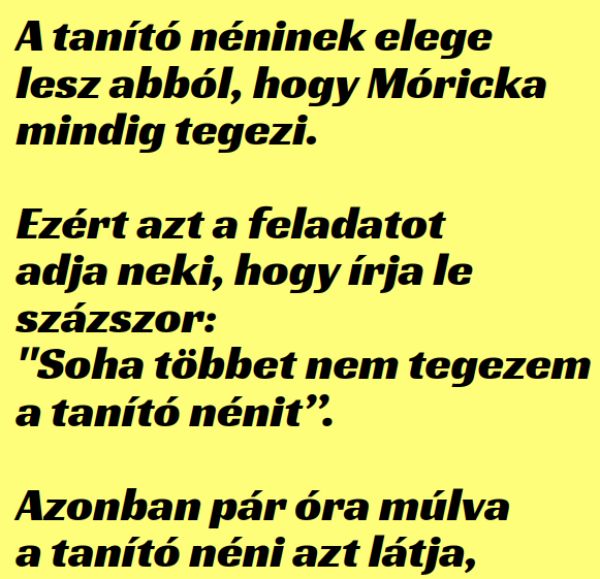 A tanító néninek elege lesz abból, hogy Móricka mindig tegezi.

Ezért azt a feladatot adja neki, hogy írja le százszor:
"Soha többet nem tegezem a tanító nénit”.

Azonban pár óra múlva a tanító néni azt látja,